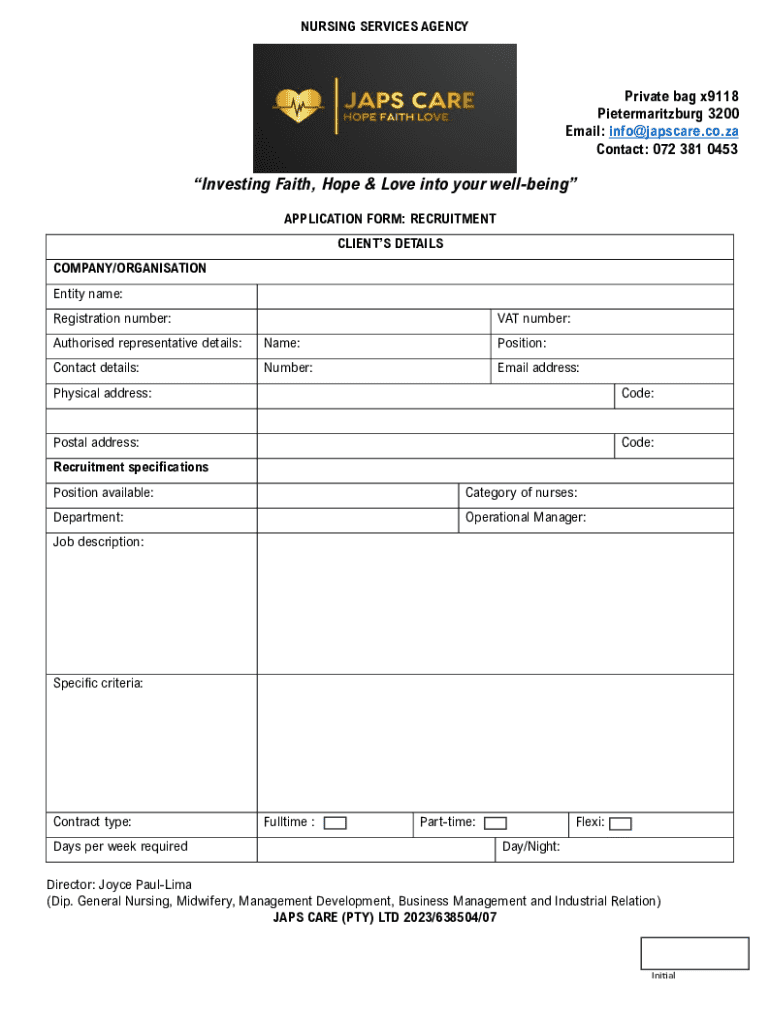 NURSING SERVICES AGENCY

JAPS CARE
HOPE FAITH LOVE

Private bag x9118
Pietermaritzburg 3200
Email: info@japscare.co.za
Contact: 072 381 0453

"Investing Faith, Hope & Love into your well-being"

APPLICATION FORM: RECRUITMENT

| CLIENT'S DETAILS | | | |
|---|---|---|---|
| COMPANY/ORGANISATION | | | |
| Entity name: | | | |
| Registration number: | | VAT number: | |
| Authorised representative details: | Name: | Position: | |
| Contact details: | Number: | Email address: | |
| Physical address: | | | Code: |
| | | | |
| Postal address: | | | Code: |
| Recruitment specifications | | | |
| Position available: | | Category of nurses: | |
| Department: | | Operational Manager: | |
| Job description: | | | |
| Specific criteria: | | | |
| Contract type: | Fulltime : | Part-time: | Flexi: |
| Days per week required | | Day/Night: | |

Director: Joyce Paul-Lima
(Dip. General Nursing, Midwifery, Management Development, Business Management and Industrial Relation)
JAPS CARE (PTY) LTD 2023/638504/07

Initial